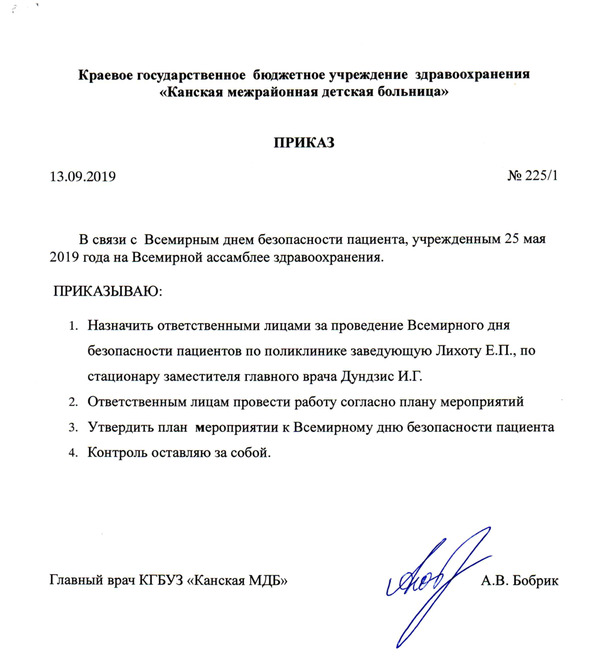 Краевое государственное бюджетное учреждение здравоохранения
«Канская межрайонная детская больница»

ПРИКАЗ

13.09.2019 № 225/1

В связи с Всемирным днем безопасности пациента, учрежденным 25 мая 2019 года на Всемирной ассамблее здравоохранения.

ПРИКАЗЫВАЮ:

1. Назначить ответственными лицами за проведение Всемирного дня безопасности пациентов по поликлинике заведующую Лихоту Е.П., по стационару заместителя главного врача Дундзис И.Г.
2. Ответственным лицам провести работу согласно плану мероприятий
3. Утвердить план мероприятии к Всемирному дню безопасности пациента
4. Контроль оставляю за собой.

Главный врач КГБУЗ «Канская МДБ» А.В. Бобрик